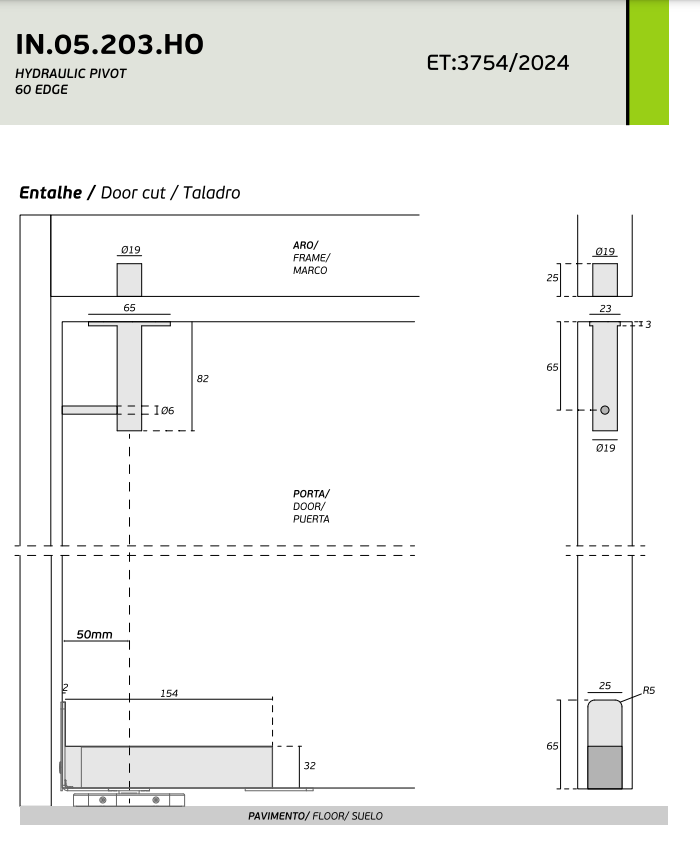 IN.05.203.HO
HYDRAULIC PIVOT
60 EDGE

ET:3754/2024

Entalhe / Door cut / Taladro

Ø19

ARO/
FRAME/
MARCO

65

82

Ø6

PORTA/
DOOR/
PUERTA

50mm

2

154

32

PAVIMENTO/ FLOOR/ SUELO

Ø19

25

23

3

65

Ø19

25

R5

65